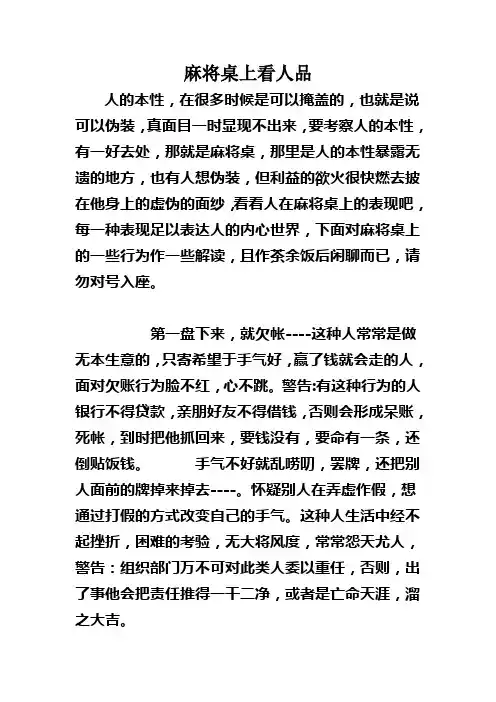 麻将桌上看人品

人的本性，在很多时候是可以掩盖的，也就是说可以伪装，真面目一时显现不出来，要考察人的本性，有一好去处，那就是麻将桌，那里是人的本性暴露无遗的地方，也有人想伪装，但利益的欲火很快燃去披在他身上的虚伪的面纱，看看人在麻将桌上的表现吧，每一种表现足以表达人的内心世界，下面对麻将桌上的一些行为作一些解读，且作茶余饭后闲聊而已，请勿对号入座。

第一盘下来，就欠帐----这种人常常是做无本生意的，只寄希望于手气好，赢了钱就会走的人，面对欠账行为脸不红，心不跳。警告:有这种行为的人银行不得贷款，亲朋好友不得借钱，否则会形成呆账，死帐，到时把他抓回来，要钱没有，要命有一条，还倒贴饭钱。 手气不好就乱唠叨，罢牌，还把别人面前的牌掉来掉去----。怀疑别人在弄虚作假，想通过打假的方式改变自己的手气。这种人生活中经不起挫折，困难的考验，无大将风度，常常怨天尤人，警告：组织部门万不可对此类人委以重任，否则，出了事他会把责任推得一干二净，或者是亡命天涯，溜之大吉。